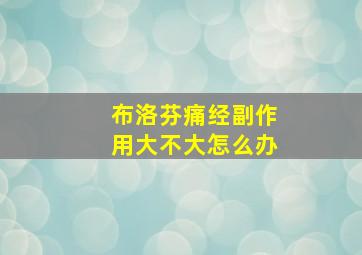 布洛芬痛经副作用大不大怎么办